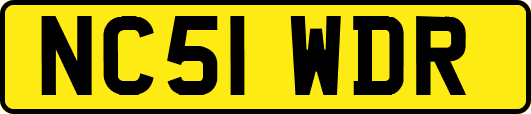 NC51 WDR